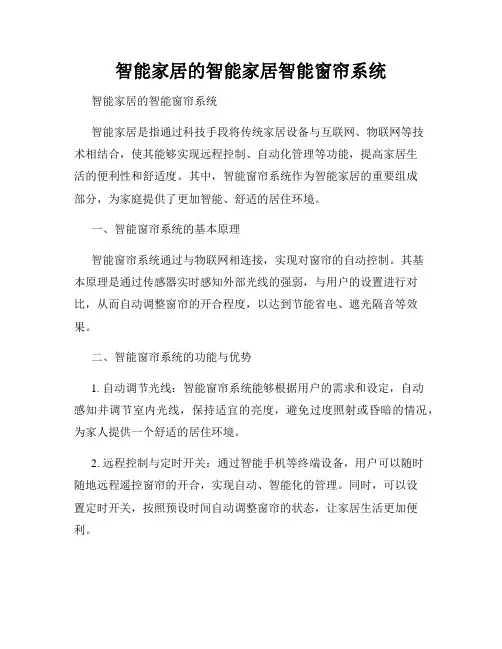 智能家居的智能家居智能窗帘系统

智能家居的智能窗帘系统

智能家居是指通过科技手段将传统家居设备与互联网、物联网等技术相结合，使其能够实现远程控制、自动化管理等功能，提高家居生活的便利性和舒适度。其中，智能窗帘系统作为智能家居的重要组成部分，为家庭提供了更加智能、舒适的居住环境。

一、智能窗帘系统的基本原理

智能窗帘系统通过与物联网相连接，实现对窗帘的自动控制。其基本原理是通过传感器实时感知外部光线的强弱，与用户的设置进行对比，从而自动调整窗帘的开合程度，以达到节能省电、遮光隔音等效果。

二、智能窗帘系统的功能与优势

1. 自动调节光线：智能窗帘系统能够根据用户的需求和设定，自动感知并调节室内光线，保持适宜的亮度，避免过度照射或昏暗的情况，为家人提供一个舒适的居住环境。

2. 远程控制与定时开关：通过智能手机等终端设备，用户可以随时随地远程遥控窗帘的开合，实现自动、智能化的管理。同时，可以设置定时开关，按照预设时间自动调整窗帘的状态，让家居生活更加便利。